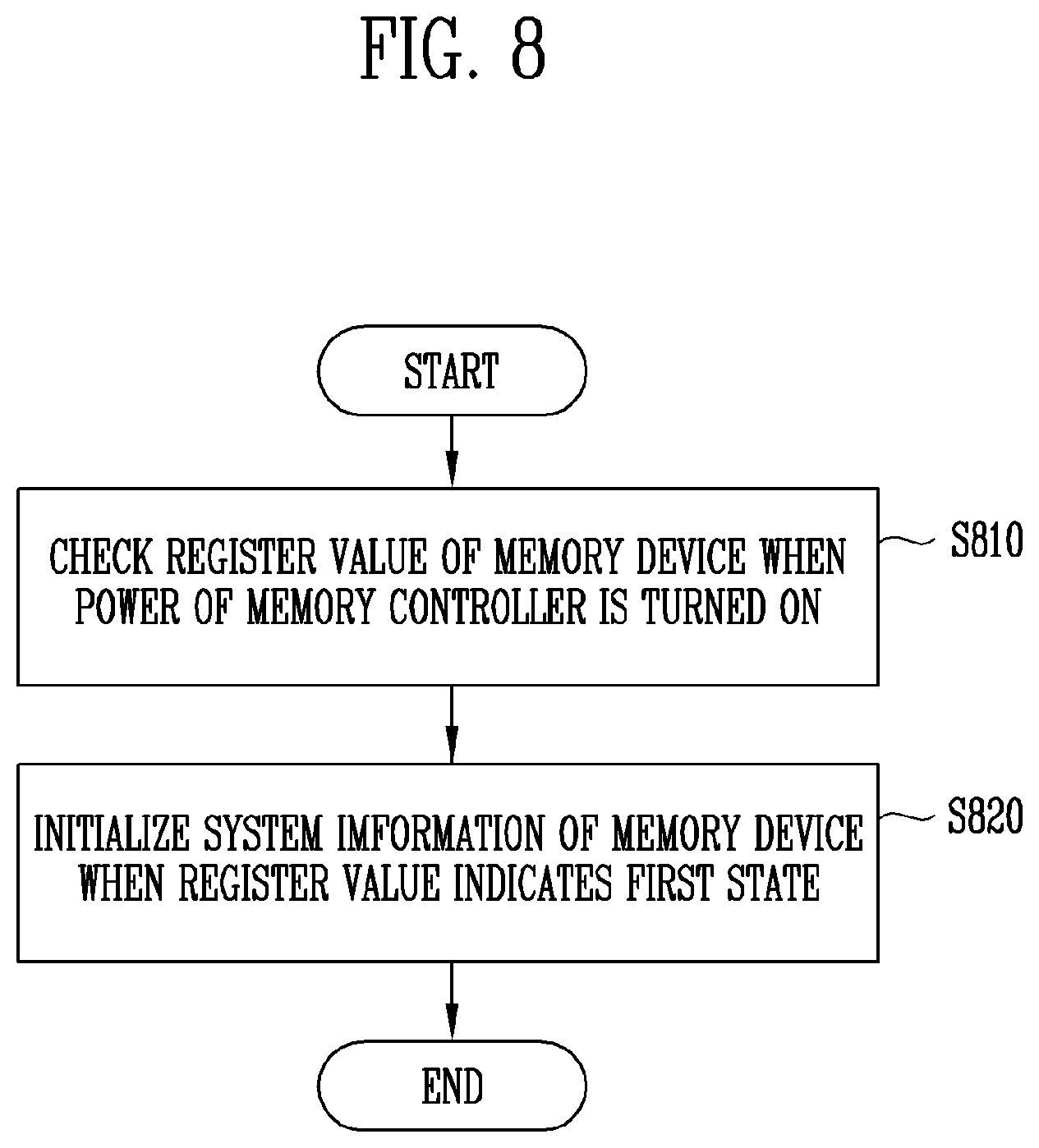 FIG. 8

START

CHECK REGISTER VALUE OF MEMORY DEVICE WHEN POWER OF MEMORY CONTROLLER IS TURNED ON

S810

INITIALIZE SYSTEM IMFORMATION OF MEMORY DEVICE WHEN REGISTER VALUE INDICATES FIRST STATE

S820

END